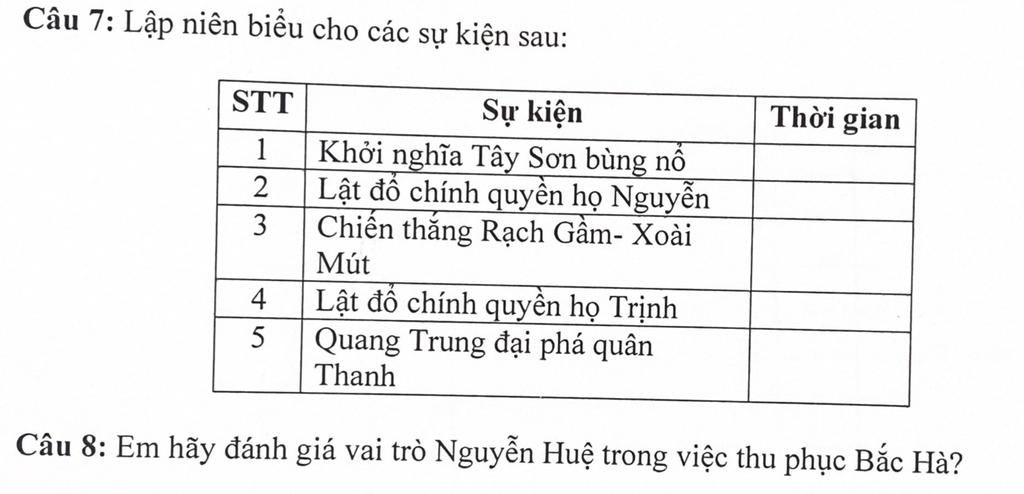 **Câu 7:** Lập niên biểu cho các sự kiện sau:

| STT | Sự kiện | Thời gian |
|---|---|---|
| 1 | Khởi nghĩa Tây Sơn bùng nổ | |
| 2 | Lật đổ chính quyền họ Nguyễn | |
| 3 | Chiến thắng Rạch Gầm- Xoài Mút | |
| 4 | Lật đổ chính quyền họ Trịnh | |
| 5 | Quang Trung đại phá quân Thanh | |

**Câu 8:** Em hãy đánh giá vai trò Nguyễn Huệ trong việc thu phục Bắc Hà?